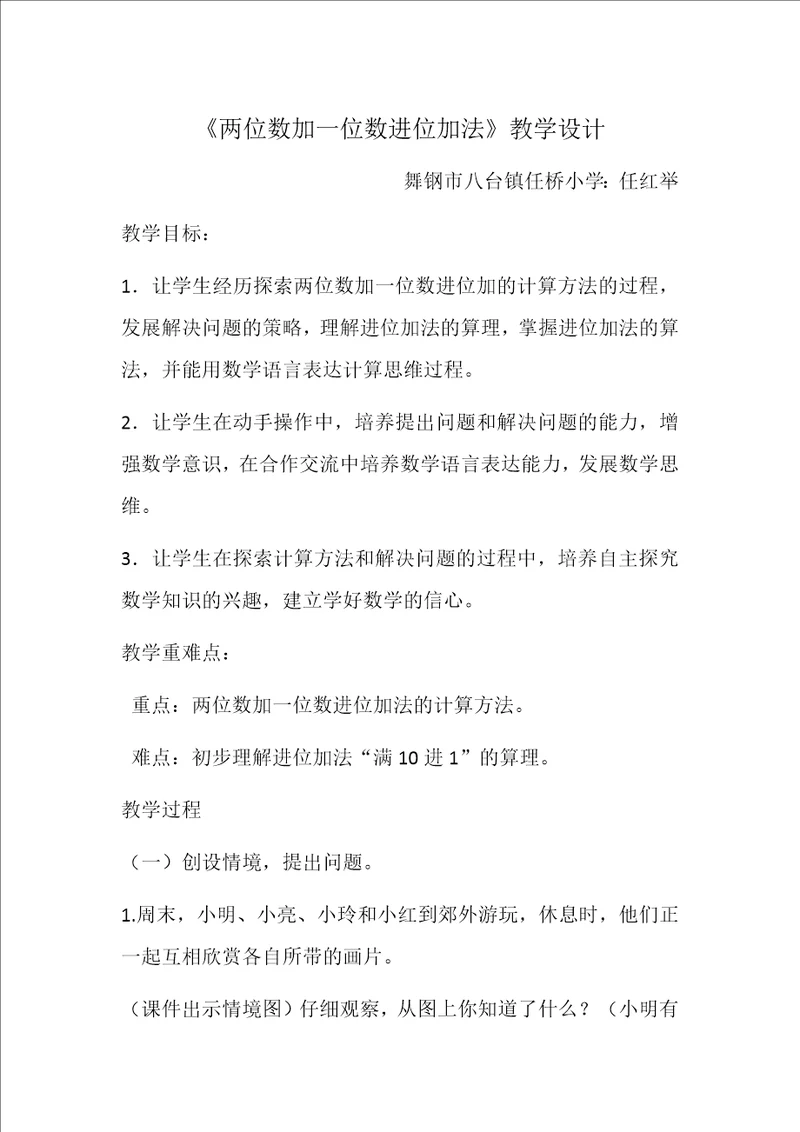 《两位数加一位数进位加法》教学设计

舞钢市八台镇任桥小学：任红举

教学目标：

1．让学生经历探索两位数加一位数进位加的计算方法的过程，发展解决问题的策略，理解进位加法的算理，掌握进位加法的算法，并能用数学语言表达计算思维过程。

2．让学生在动手操作中，培养提出问题和解决问题的能力，增强数学意识，在合作交流中培养数学语言表达能力，发展数学思维。

3．让学生在探索计算方法和解决问题的过程中，培养自主探究数学知识的兴趣，建立学好数学的信心。

教学重难点：

重点：两位数加一位数进位加法的计算方法。

难点：初步理解进位加法“满 10 进 1”的算理。

教学过程

（一）创设情境，提出问题。

1.周末，小明、小亮、小玲和小红到郊外游玩，休息时，他们正一起互相欣赏各自所带的画片。

（课件出示情境图）仔细观察，从图上你知道了什么？（小明有